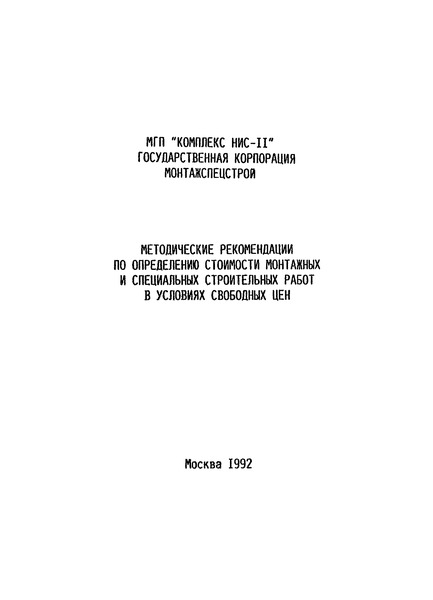 МГП "КОМПЛЕКС НИС-II"
ГОСУДАРСТВЕННАЯ КОРПОРАЦИЯ
МОНТАЖСПЕЦСТРОЙ

МЕТОДИЧЕСКИЕ РЕКОМЕНДАЦИИ
ПО ОПРЕДЕЛЕНИЮ СТОИМОСТИ МОНТАЖНЫХ
И СПЕЦИАЛЬНЫХ СТРОИТЕЛЬНЫХ РАБОТ
В УСЛОВИЯХ СВОБОДНЫХ ЦЕН

Москва I992